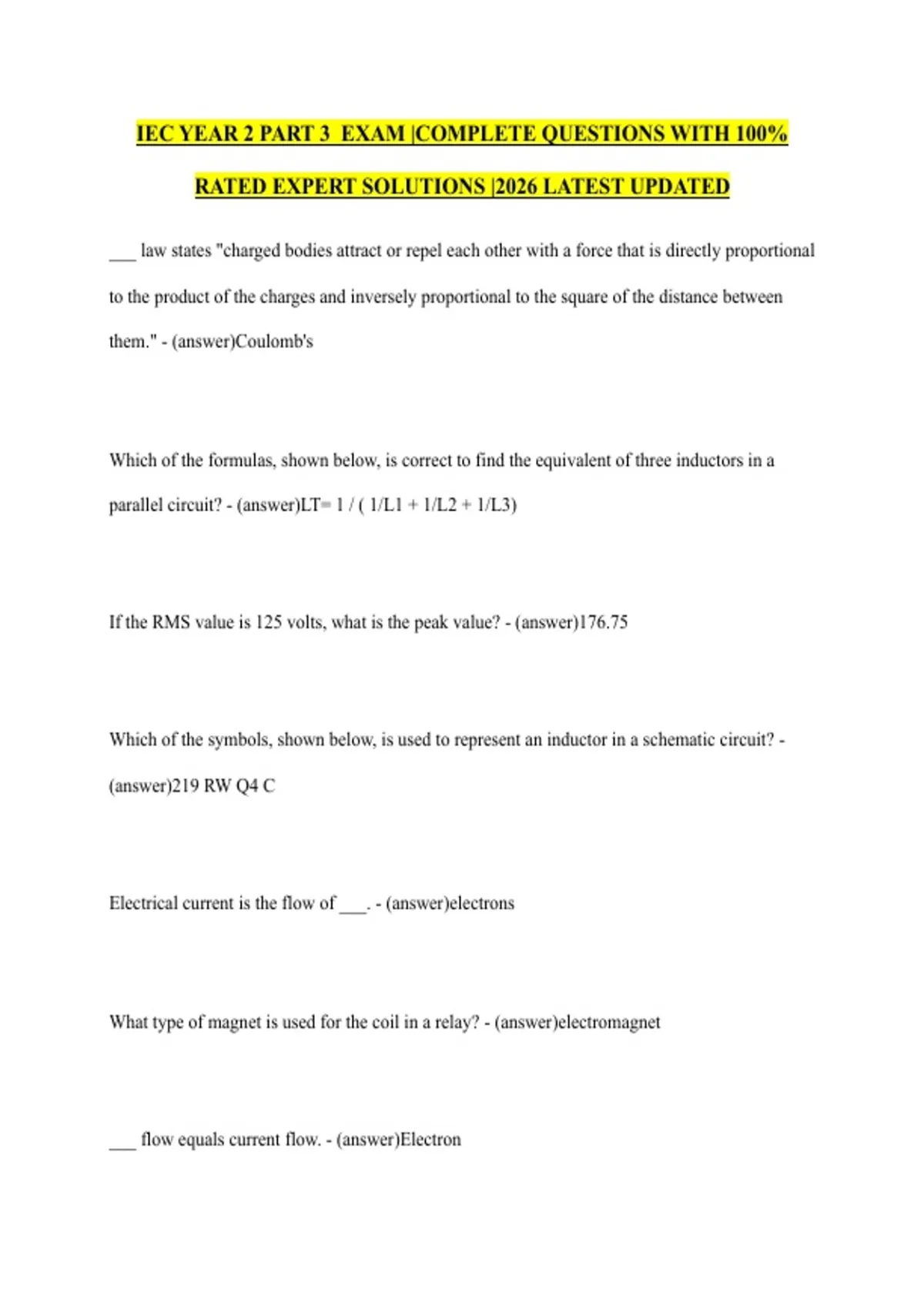 IEC YEAR 2 PART 3 EXAM |COMPLETE QUESTIONS WITH 100% RATED EXPERT SOLUTIONS |2026 LATEST UPDATED

___ law states "charged bodies attract or repel each other with a force that is directly proportional to the product of the charges and inversely proportional to the square of the distance between them." - (answer)Coulomb's

Which of the formulas, shown below, is correct to find the equivalent of three inductors in a parallel circuit? - (answer)LT= 1 / ( 1/L1 + 1/L2 + 1/L3)

If the RMS value is 125 volts, what is the peak value? - (answer)176.75

Which of the symbols, shown below, is used to represent an inductor in a schematic circuit? - (answer)219 RW Q4 C

Electrical current is the flow of ___. - (answer)electrons

What type of magnet is used for the coil in a relay? - (answer)electromagnet

___ flow equals current flow. - (answer)Electron